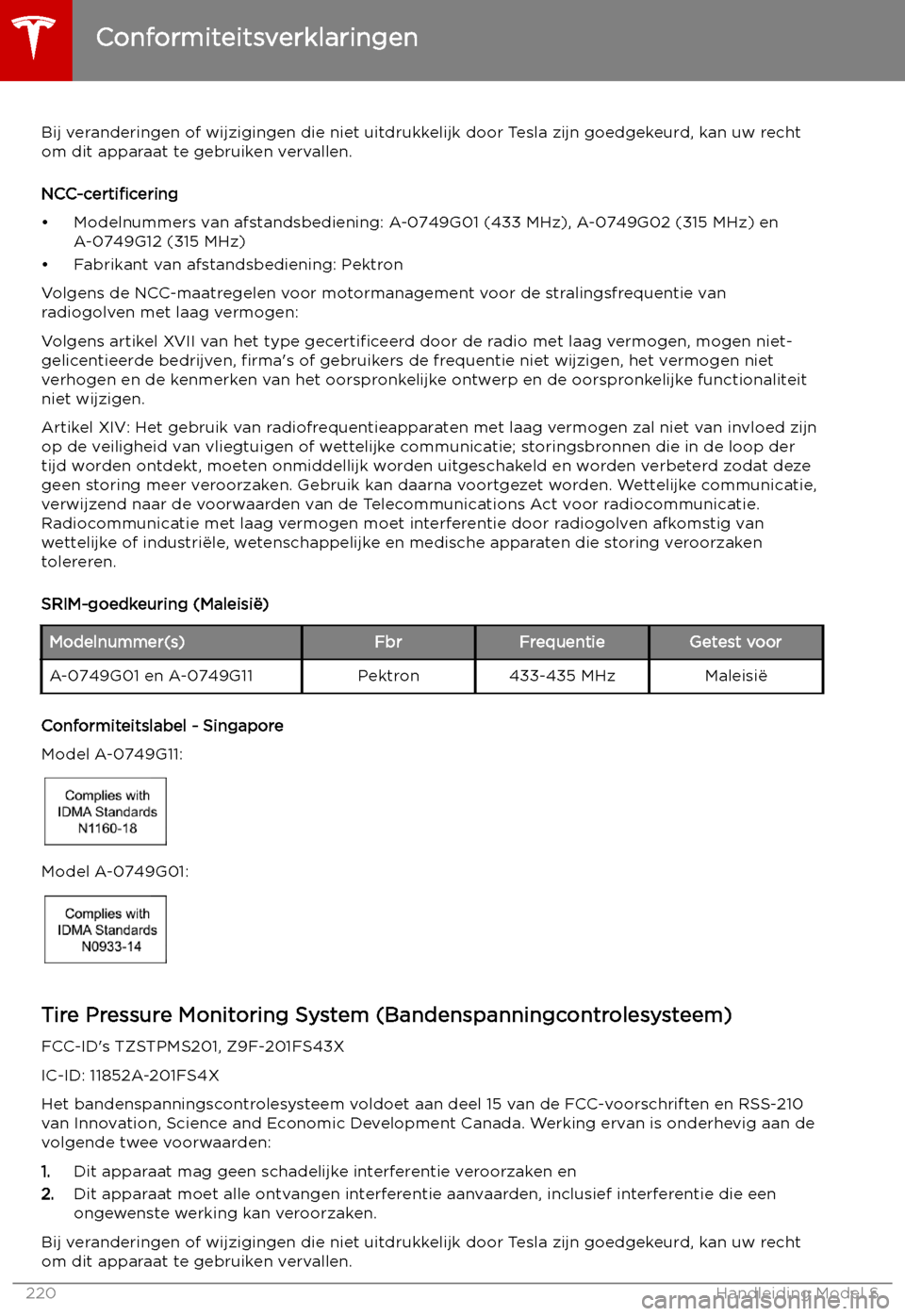 Conformiteitsverklaringen

Bij veranderingen of wijzigingen die niet uitdrukkelijk door Tesla zijn goedgekeurd, kan uw recht om dit apparaat te gebruiken vervallen.

NCC-certificering

• Modelnummers van afstandsbediening: A-0749G01 (433 MHz), A-0749G02 (315 MHz) en A-0749G12 (315 MHz)
• Fabrikant van afstandsbediening: Pektron

Volgens de NCC-maatregelen voor motormanagement voor de stralingsfrequentie van radiogolven met laag vermogen:

Volgens artikel XVII van het type gecertificeerd door de radio met laag vermogen, mogen niet-gelicentieerde bedrijven, firma's of gebruikers de frequentie niet wijzigen, het vermogen niet verhogen en de kenmerken van het oorspronkelijke ontwerp en de oorspronkelijke functionaliteit niet wijzigen.

Artikel XIV: Het gebruik van radiofrequentieapparaten met laag vermogen zal niet van invloed zijn op de veiligheid van vliegtuigen of wettelijke communicatie; storingsbronnen die in de loop der tijd worden ontdekt, moeten onmiddellijk worden uitgeschakeld en worden verbeterd zodat deze geen storing meer veroorzaken. Gebruik kan daarna voortgezet worden. Wettelijke communicatie, verwijzend naar de voorwaarden van de Telecommunications Act voor radiocommunicatie. Radiocommunicatie met laag vermogen moet interferentie door radiogolven afkomstig van wettelijke of industriële, wetenschappelijke en medische apparaten die storing veroorzaken tolereren.

SRIM-goedkeuring (Maleisië)

| Modelnummer(s) | Fbr | Frequentie | Getest voor |
|---|---|---|---|
| A-0749G01 en A-0749G11 | Pektron | 433-435 MHz | Maleisië |

Conformiteitslabel - Singapore

Model A-0749G11:

Complies with IDMA Standards N1160-18

Model A-0749G01:

Complies with IDMA Standards N0933-14

Tire Pressure Monitoring System (Bandenspanningcontrolesysteem)

FCC-ID's TZSTPMS201, Z9F-201FS43X

IC-ID: 11852A-201FS4X

Het bandenspanningscontrolesysteem voldoet aan deel 15 van de FCC-voorschriften en RSS-210 van Innovation, Science and Economic Development Canada. Werking ervan is onderhevig aan de volgende twee voorwaarden:

1. Dit apparaat mag geen schadelijke interferentie veroorzaken en
2. Dit apparaat moet alle ontvangen interferentie aanvaarden, inclusief interferentie die een ongewenste werking kan veroorzaken.

Bij veranderingen of wijzigingen die niet uitdrukkelijk door Tesla zijn goedgekeurd, kan uw recht om dit apparaat te gebruiken vervallen.

220 Handleiding Model S

carmanualsonline.info